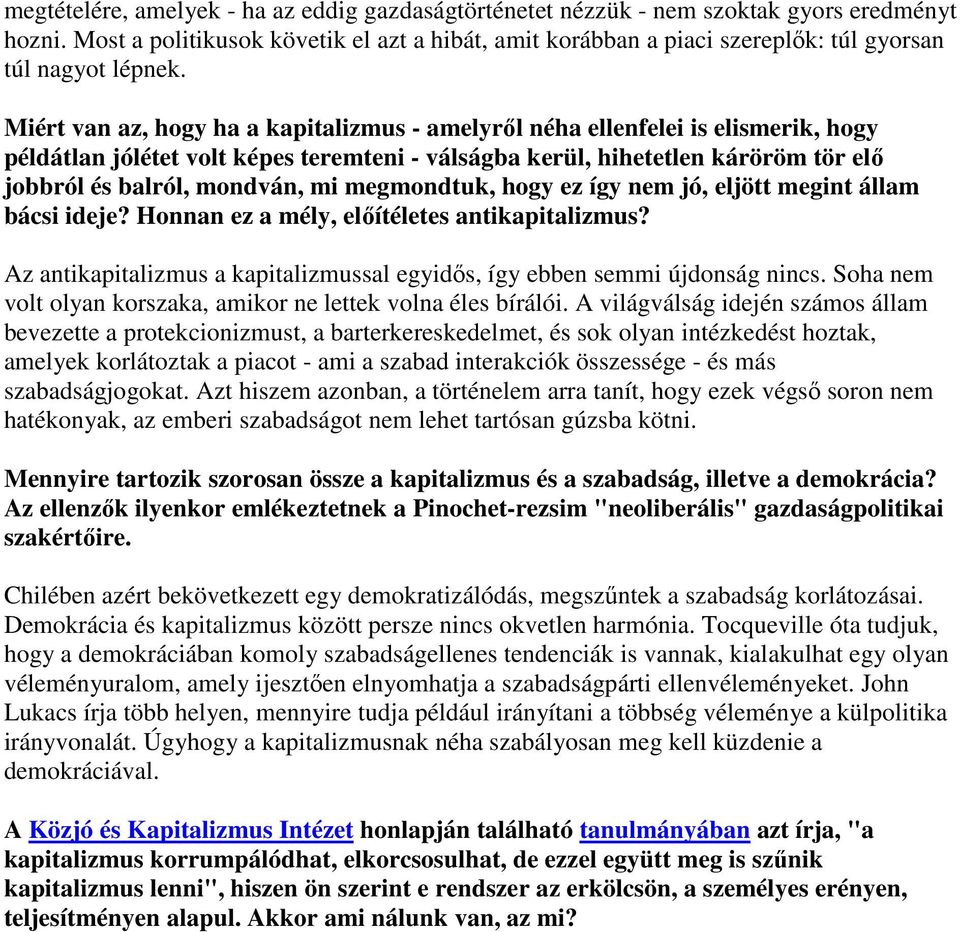 megtételére, amelyek - ha az eddig gazdaságtörténetet nézzük - nem szoktak gyors eredményt hozni. Most a politikusok követik el azt a hibát, amit korábban a piaci szereplők: túl gyorsan túl nagyot lépnek.

Miért van az, hogy ha a kapitalizmus - amelyről néha ellenfelei is elismerik, hogy példátlan jólétet volt képes teremteni - válságba kerül, hihetetlen káröröm tör elő jobbról és balról, mondván, mi megmondtuk, hogy ez így nem jó, eljött megint állam bácsi ideje? Honnan ez a mély, előítéletes antikapitalizmus?

Az antikapitalizmus a kapitalizmussal egyidős, így ebben semmi újdonság nincs. Soha nem volt olyan korszaka, amikor ne lettek volna éles bírálói. A világválság idején számos állam bevezette a protekcionizmust, a barterkereskedelmet, és sok olyan intézkedést hoztak, amelyek korlátoztak a piacot - ami a szabad interakciók összessége - és más szabadságjogokat. Azt hiszem azonban, a történelem arra tanít, hogy ezek végső soron nem hatékonyak, az emberi szabadságot nem lehet tartósan gúzsba kötni.

Mennyire tartozik szorosan össze a kapitalizmus és a szabadság, illetve a demokrácia? Az ellenzők ilyenkor emlékeztetnek a Pinochet-rezsim "neoliberális" gazdaságpolitikai szakértőire.

Chilében azért bekövetkezett egy demokratizálódás, megszűntek a szabadság korlátozásai. Demokrácia és kapitalizmus között persze nincs okvetlen harmónia. Tocqueville óta tudjuk, hogy a demokráciában komoly szabadságellenes tendenciák is vannak, kialakulhat egy olyan véleményuralom, amely ijesztően elnyomhatja a szabadságpárti ellenvéleményeket. John Lukacs írja több helyen, mennyire tudja például irányítani a többség véleménye a külpolitika irányvonalát. Úgyhogy a kapitalizmusnak néha szabályosan meg kell küzdenie a demokráciával.

A Közjó és Kapitalizmus Intézet honlapján található tanulmányában azt írja, "a kapitalizmus korrumpálódhat, elkorcsosulhat, de ezzel együtt meg is szűnik kapitalizmus lenni", hiszen ön szerint e rendszer az erkölcsön, a személyes erényen, teljesítményen alapul. Akkor ami nálunk van, az mi?